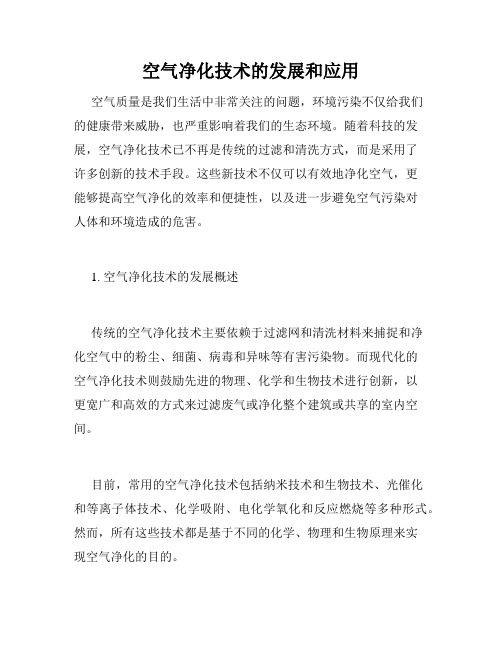 空气净化技术的发展和应用

空气质量是我们生活中非常关注的问题，环境污染不仅给我们的健康带来威胁，也严重影响着我们的生态环境。随着科技的发展，空气净化技术已不再是传统的过滤和清洗方式，而是采用了许多创新的技术手段。这些新技术不仅可以有效地净化空气，更能够提高空气净化的效率和便捷性，以及进一步避免空气污染对人体和环境造成的危害。

1. 空气净化技术的发展概述

传统的空气净化技术主要依赖于过滤网和清洗材料来捕捉和净化空气中的粉尘、细菌、病毒和异味等有害污染物。而现代化的空气净化技术则鼓励先进的物理、化学和生物技术进行创新，以更宽广和高效的方式来过滤废气或净化整个建筑或共享的室内空间。

目前，常用的空气净化技术包括纳米技术和生物技术、光催化和等离子体技术、化学吸附、电化学氧化和反应燃烧等多种形式。然而，所有这些技术都是基于不同的化学、物理和生物原理来实现空气净化的目的。